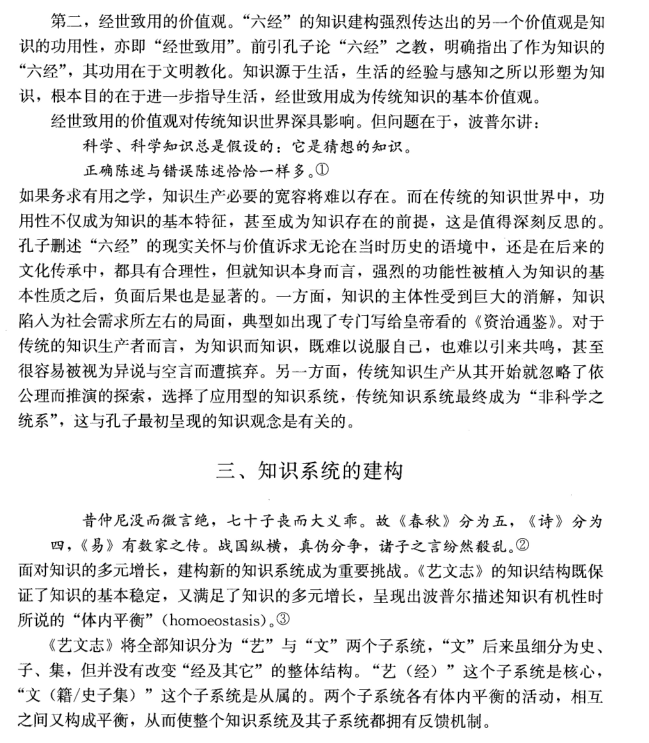 第二，经世致用的价值观。“六经”的知识建构强烈传达出的另一个价值观是知识的功用性，亦即“经世致用”。前引孔子论“六经”之教，明确指出了作为知识的“六经”，其功用在于文明教化。知识源于生活，生活的经验与感知之所以形塑为知识，根本目的在于进一步指导生活，经世致用成为传统知识的基本价值观。

经世致用的价值观对传统知识世界深具影响。但问题在于，波普尔讲：

科学、科学知识总是假设的：它是猜想的知识。

正确陈述与错误陈述恰恰一样多。①

如果务求有用之学，知识生产必要的宽容将难以存在。而在传统的知识世界中，功用性不仅成为知识的基本特征，甚至成为知识存在的前提，这是值得深刻反思的。孔子删述“六经”的现实关怀与价值诉求无论在当时历史的语境中，还是在后来的文化传承中，都具有合理性，但就知识本身而言，强烈的功能性被植入为知识的基本性质之后，负面后果也是显著的。一方面，知识的主体性受到巨大的消解，知识陷入为社会需求所左右的局面，典型如出现了专门写给皇帝看的《资治通鉴》。对于传统的知识生产者而言，为知识而知识，既难以说服自己，也难以引来共鸣，甚至很容易被视为异说与空言而遭摈弃。另一方面，传统知识生产从其开始就忽略了依公理而推演的探索，选择了应用型的知识系统，传统知识系统最终成为“非科学之统系”，这与孔子最初呈现的知识观念是有关的。

三、知识系统的建构

昔仲尼没而微言绝，七十子丧而大义乖。故《春秋》分为五，《诗》分为四，《易》有数家之传。战国纵横，真伪分争，诸子之言纷然殽乱。②

面对知识的多元增长，建构新的知识系统成为重要挑战。《艺文志》的知识结构既保证了知识的基本稳定，又满足了知识的多元增长，呈现出波普尔描述知识有机性时所说的“体内平衡”（homoeostasis）。③

《艺文志》将全部知识分为“艺”与“文”两个子系统，“文”后来虽细分为史、子、集，但并没有改变“经及其它”的整体结构。“艺（经）”这个子系统是核心，“文（籍/史子集）”这个子系统是从属的。两个子系统各有体内平衡的活动，相互之间又构成平衡，从而使整个知识系统及其子系统都拥有反馈机制。